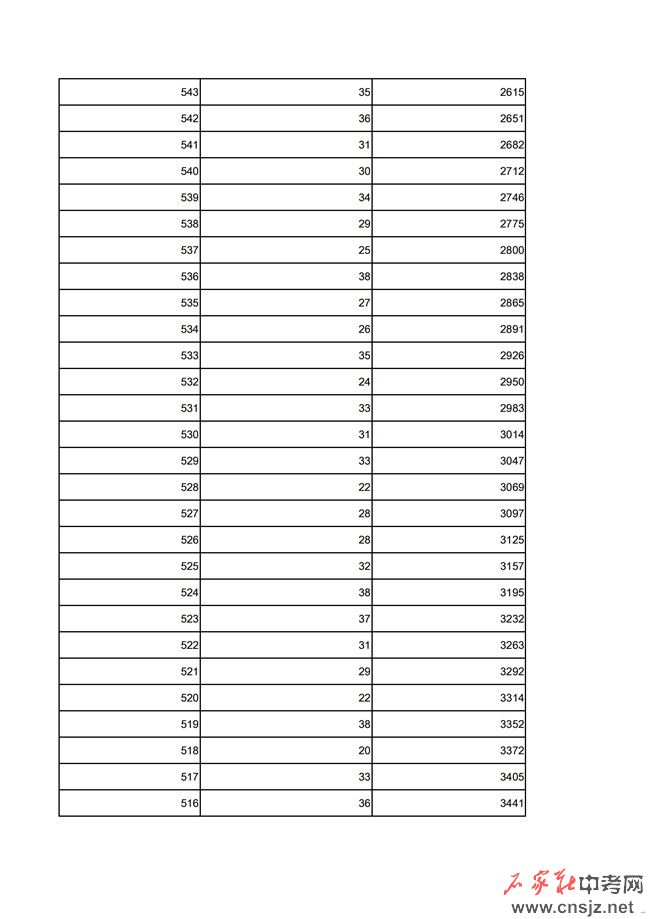 | | | |
|---|---|---|
| 543 | 35 | 2615 |
| 542 | 36 | 2651 |
| 541 | 31 | 2682 |
| 540 | 30 | 2712 |
| 539 | 34 | 2746 |
| 538 | 29 | 2775 |
| 537 | 25 | 2800 |
| 536 | 38 | 2838 |
| 535 | 27 | 2865 |
| 534 | 26 | 2891 |
| 533 | 35 | 2926 |
| 532 | 24 | 2950 |
| 531 | 33 | 2983 |
| 530 | 31 | 3014 |
| 529 | 33 | 3047 |
| 528 | 22 | 3069 |
| 527 | 28 | 3097 |
| 526 | 28 | 3125 |
| 525 | 32 | 3157 |
| 524 | 38 | 3195 |
| 523 | 37 | 3232 |
| 522 | 31 | 3263 |
| 521 | 29 | 3292 |
| 520 | 22 | 3314 |
| 519 | 38 | 3352 |
| 518 | 20 | 3372 |
| 517 | 33 | 3405 |
| 516 | 36 | 3441 |

石家庄中考网
www.cnsjz.net